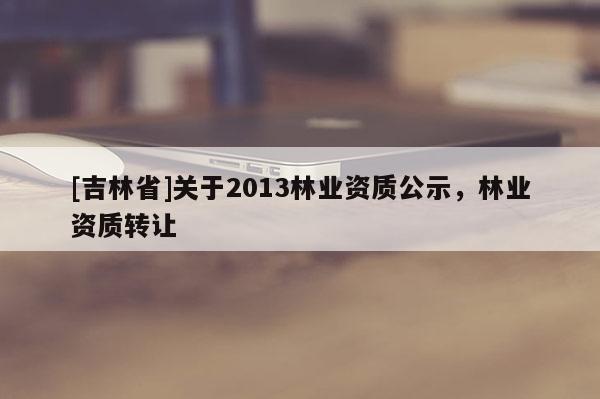 [吉林省]关于2013林业资质公示，林业资质转让